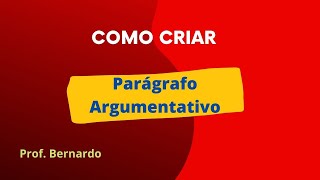 COMO CRIAR

Parágrafo Argumentativo

Prof. Bernardo